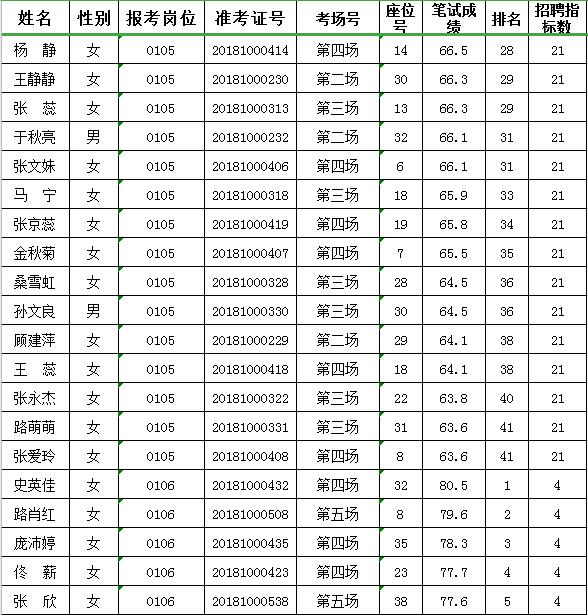 | 姓名 | 性别 | 报考岗位 | 准考证号 | 考场号 | 座位号 | 笔试成绩 | 排名 | 招聘指标数 |
|---|---|---|---|---|---|---|---|---|
| 杨 静 | 女 | 0105 | 20181000414 | 第四场 | 14 | 66.5 | 28 | 21 |
| 王静静 | 女 | 0105 | 20181000230 | 第二场 | 30 | 66.3 | 29 | 21 |
| 张 蕊 | 女 | 0105 | 20181000313 | 第三场 | 13 | 66.3 | 29 | 21 |
| 于秋亮 | 男 | 0105 | 20181000232 | 第二场 | 32 | 66.1 | 31 | 21 |
| 张文姝 | 女 | 0105 | 20181000406 | 第四场 | 6 | 66.1 | 31 | 21 |
| 马 宁 | 女 | 0105 | 20181000318 | 第三场 | 18 | 65.9 | 33 | 21 |
| 张京蕊 | 女 | 0105 | 20181000419 | 第四场 | 19 | 65.8 | 34 | 21 |
| 金秋菊 | 女 | 0105 | 20181000407 | 第四场 | 7 | 65.5 | 35 | 21 |
| 桑雪虹 | 女 | 0105 | 20181000328 | 第三场 | 28 | 64.5 | 36 | 21 |
| 孙文良 | 男 | 0105 | 20181000330 | 第三场 | 30 | 64.5 | 36 | 21 |
| 顾建萍 | 女 | 0105 | 20181000229 | 第二场 | 29 | 64.1 | 38 | 21 |
| 王 蕊 | 女 | 0105 | 20181000418 | 第四场 | 18 | 64.1 | 38 | 21 |
| 张永杰 | 女 | 0105 | 20181000322 | 第三场 | 22 | 63.8 | 40 | 21 |
| 路萌萌 | 女 | 0105 | 20181000331 | 第三场 | 31 | 63.6 | 41 | 21 |
| 张爱玲 | 女 | 0105 | 20181000408 | 第四场 | 8 | 63.6 | 41 | 21 |
| 史英佳 | 女 | 0106 | 20181000432 | 第四场 | 32 | 80.5 | 1 | 4 |
| 路肖红 | 女 | 0106 | 20181000508 | 第五场 | 8 | 79.6 | 2 | 4 |
| 庞沛婷 | 女 | 0106 | 20181000435 | 第四场 | 35 | 78.3 | 3 | 4 |
| 佟 薪 | 女 | 0106 | 20181000423 | 第四场 | 23 | 77.7 | 4 | 4 |
| 张 欣 | 女 | 0106 | 20181000538 | 第五场 | 38 | 77.6 | 5 | 4 |